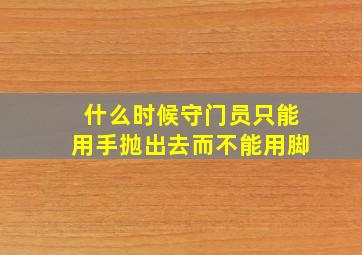 什么时候守门员只能用手抛出去而不能用脚